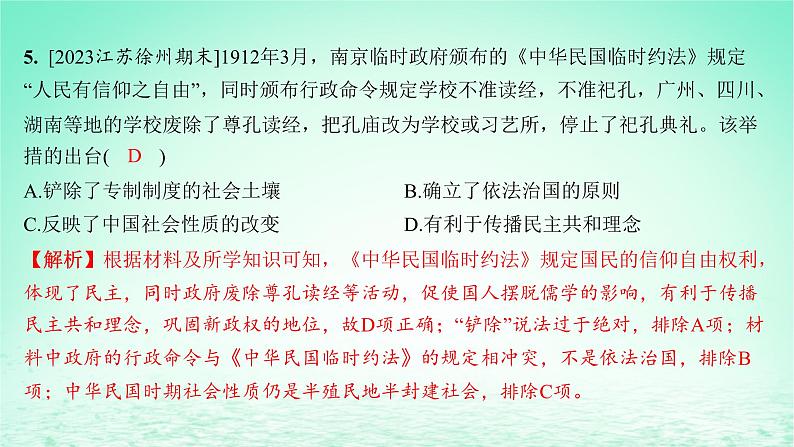 5. [2023江苏徐州期末]1912年3月，南京临时政府颁布的《中华民国临时约法》规定“人民有信仰之自由”，同时颁布行政命令规定学校不准读经，不准祀孔，广州、四川、湖南等地的学校废除了尊孔读经，把孔庙改为学校或习艺所，停止了祀孔典礼。该举措的出台( D )

A.铲除了专制制度的社会土壤

B.确立了依法治国的原则

C.反映了中国社会性质的改变

D.有利于传播民主共和理念

【解析】根据材料及所学知识可知，《中华民国临时约法》规定国民的信仰自由权利，体现了民主，同时政府废除尊孔读经等活动，促使国人摆脱儒学的影响，有利于传播民主共和理念，巩固新政权的地位，故D项正确；“铲除”说法过于绝对，排除A项；材料中政府的行政命令与《中华民国临时约法》的规定相冲突，不是依法治国，排除B项；中华民国时期社会性质仍是半殖民地半封建社会，排除C项。